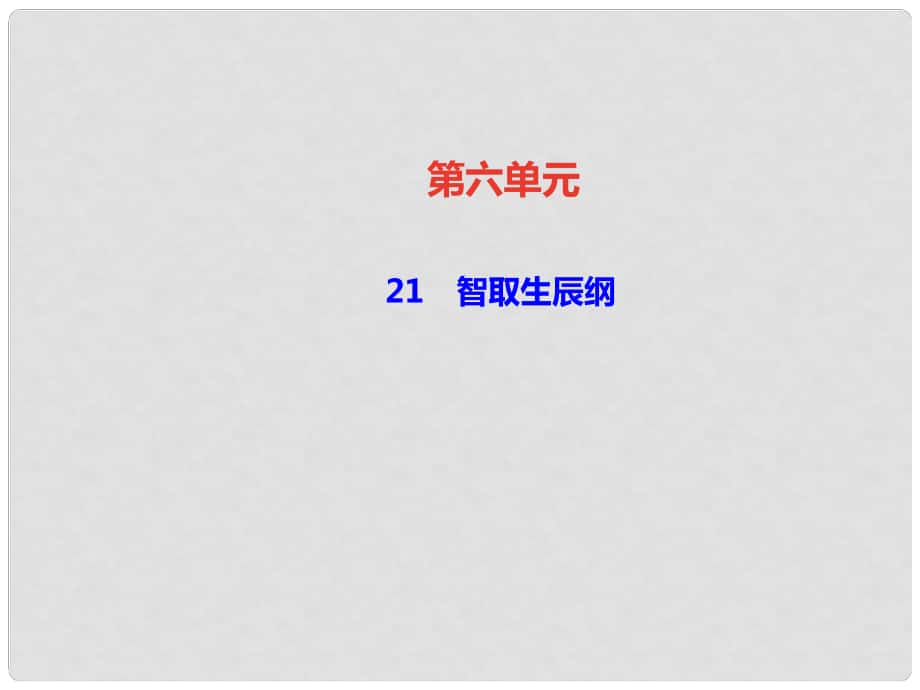 第六单元

21　智取生辰纲